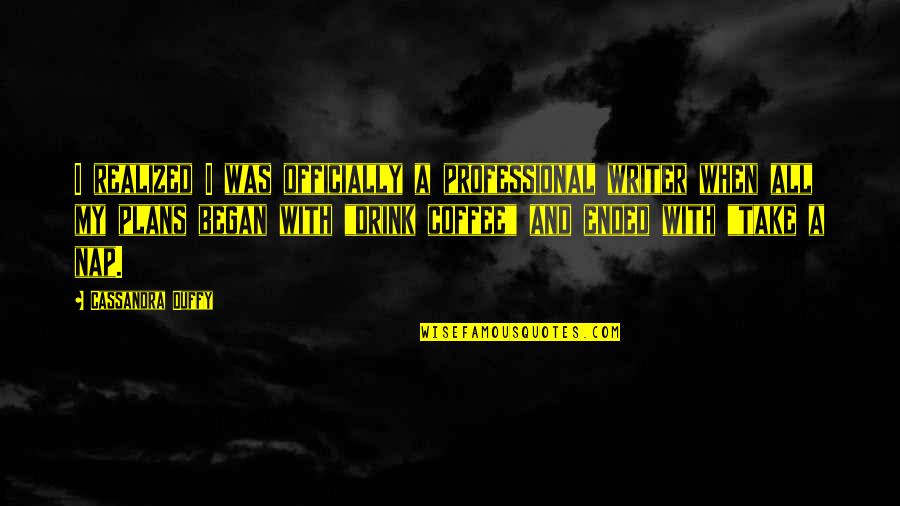 I REALIZED I WAS OFFICIALLY A PROFESSIONAL WRITER WHEN ALL MY PLANS BEGAN WITH "DRINK COFFEE" AND ENDED WITH "TAKE A NAP.

- CASSANDRA DUFFY

WISEFAMOUSQUOTES.COM